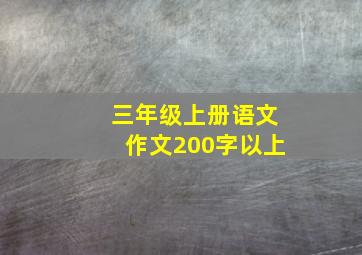 三年级上册语文
作文200字以上